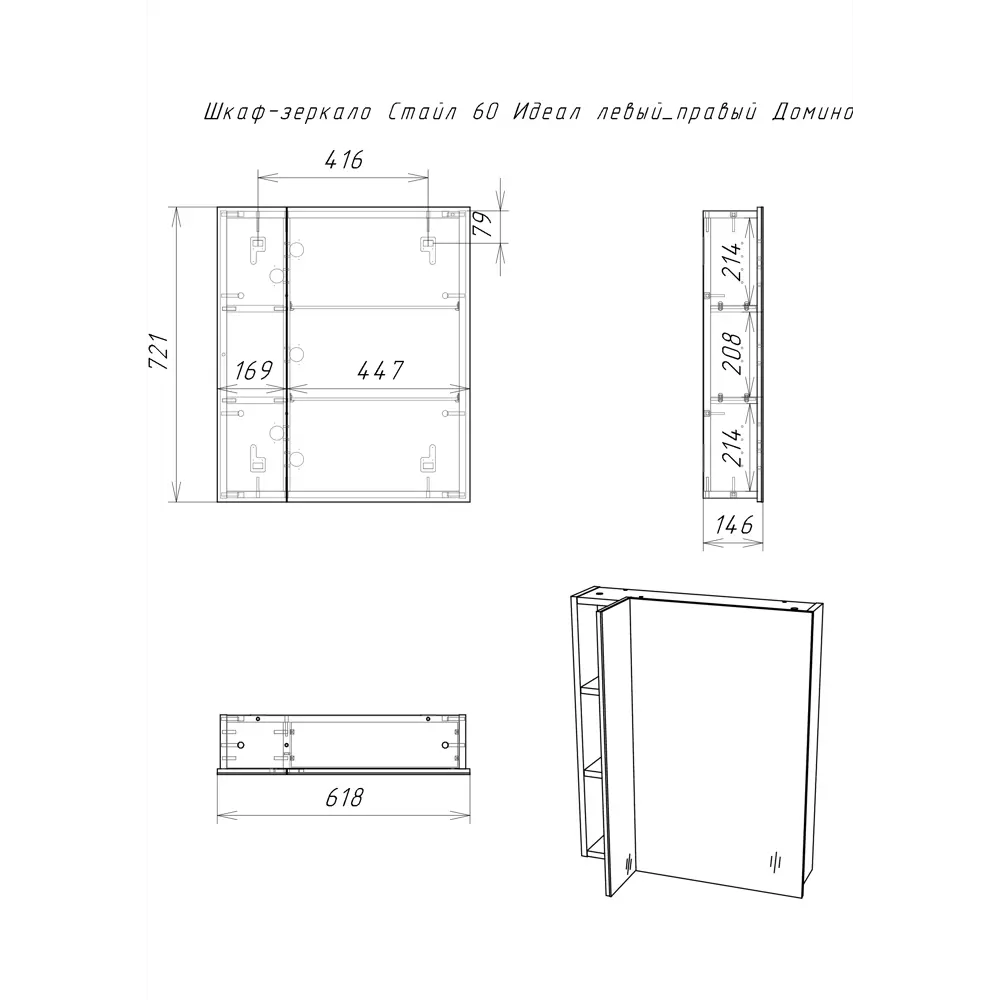 Шкаф-зеркало Стайл 60 Идеал левый_правый Домино

416

79

721

169

447

214

208

214

146

618